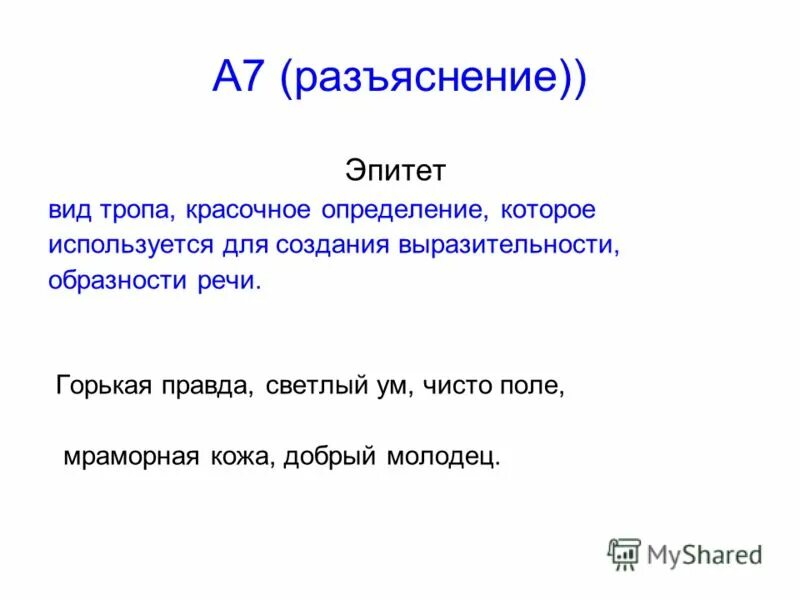 А7 (разъяснение))

Эпитет

вид тропа, красочное определение, которое используется для создания выразительности, образности речи.

Горькая правда, светлый ум, чисто поле,

мраморная кожа, добрый молодец.

MyShared